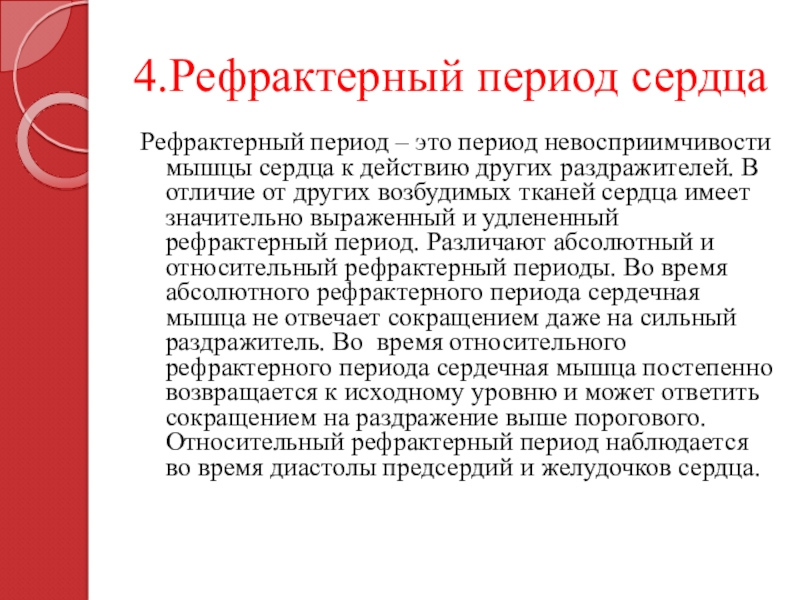 4.Рефрактерный период сердца

Рефрактерный период – это период невосприимчивости мышцы сердца к действию других раздражителей. В отличие от других возбудимых тканей сердца имеет значительно выраженный и удлененный рефрактерный период. Различают абсолютный и относительный рефрактерный периоды. Во время абсолютного рефрактерного периода сердечная мышца не отвечает сокращением даже на сильный раздражитель. Во время относительного рефрактерного периода сердечная мышца постепенно возвращается к исходному уровню и может ответить сокращением на раздражение выше порогового. Относительный рефрактерный период наблюдается во время диастолы предсердий и желудочков сердца.